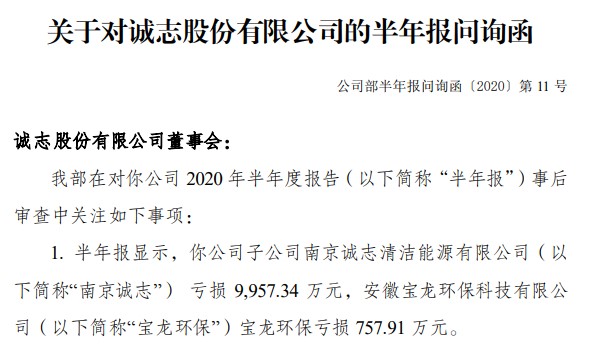 关于对诚志股份有限公司的半年报问询函

公司部半年报问询函〔2020〕第 11 号

诚志股份有限公司董事会：

我部在对你公司 2020 年半年度报告（以下简称“半年报”）事后审查中关注如下事项：

1. 半年报显示，你公司子公司南京诚志清洁能源有限公司（以下简称“南京诚志”） 亏损 9,957.34 万元，安徽宝龙环保科技有限公司（以下简称“宝龙环保”）宝龙环保亏损 757.91 万元。